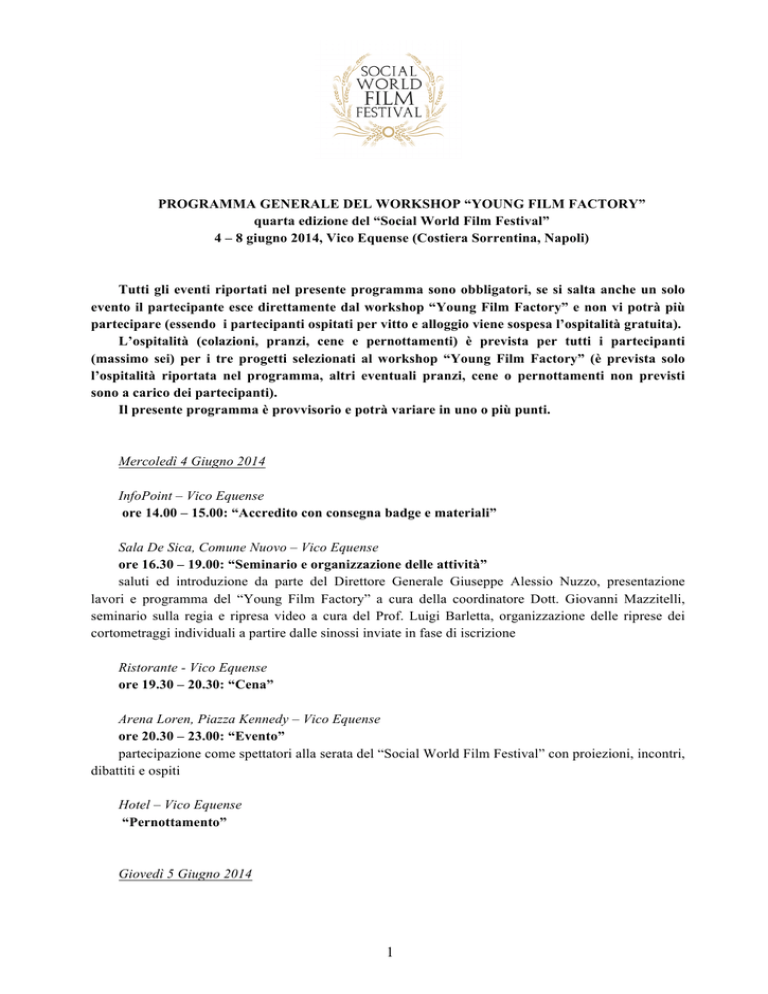 SOCIAL WORLD FILM FESTIVAL

PROGRAMMA GENERALE DEL WORKSHOP “YOUNG FILM FACTORY”
quarta edizione del “Social World Film Festival”
4 – 8 giugno 2014, Vico Equense (Costiera Sorrentina, Napoli)

Tutti gli eventi riportati nel presente programma sono obbligatori, se si salta anche un solo evento il partecipante esce direttamente dal workshop “Young Film Factory” e non vi potrà più partecipare (essendo i partecipanti ospitati per vitto e alloggio viene sospesa l’ospitalità gratuita).
L’ospitalità (colazioni, pranzi, cene e pernottamenti) è prevista per tutti i partecipanti (massimo sei) per i tre progetti selezionati al workshop “Young Film Factory” (è prevista solo l’ospitalità riportata nel programma, altri eventuali pranzi, cene o pernottamenti non previsti sono a carico dei partecipanti).
Il presente programma è provvisorio e potrà variare in uno o più punti.

Mercoledì 4 Giugno 2014

InfoPoint – Vico Equense
ore 14.00 – 15.00: “Accredito con consegna badge e materiali”

Sala De Sica, Comune Nuovo – Vico Equense
ore 16.30 – 19.00: “Seminario e organizzazione delle attività”
saluti ed introduzione da parte del Direttore Generale Giuseppe Alessio Nuzzo, presentazione lavori e programma del “Young Film Factory” a cura della coordinatore Dott. Giovanni Mazzitelli, seminario sulla regia e ripresa video a cura del Prof. Luigi Barletta, organizzazione delle riprese dei cortometraggi individuali a partire dalle sinossi inviate in fase di iscrizione

Ristorante - Vico Equense
ore 19.30 – 20.30: “Cena”

Arena Loren, Piazza Kennedy – Vico Equense
ore 20.30 – 23.00: “Evento”
partecipazione come spettatori alla serata del “Social World Film Festival” con proiezioni, incontri, dibattiti e ospiti

Hotel – Vico Equense
“Pernottamento”

Giovedì 5 Giugno 2014

1